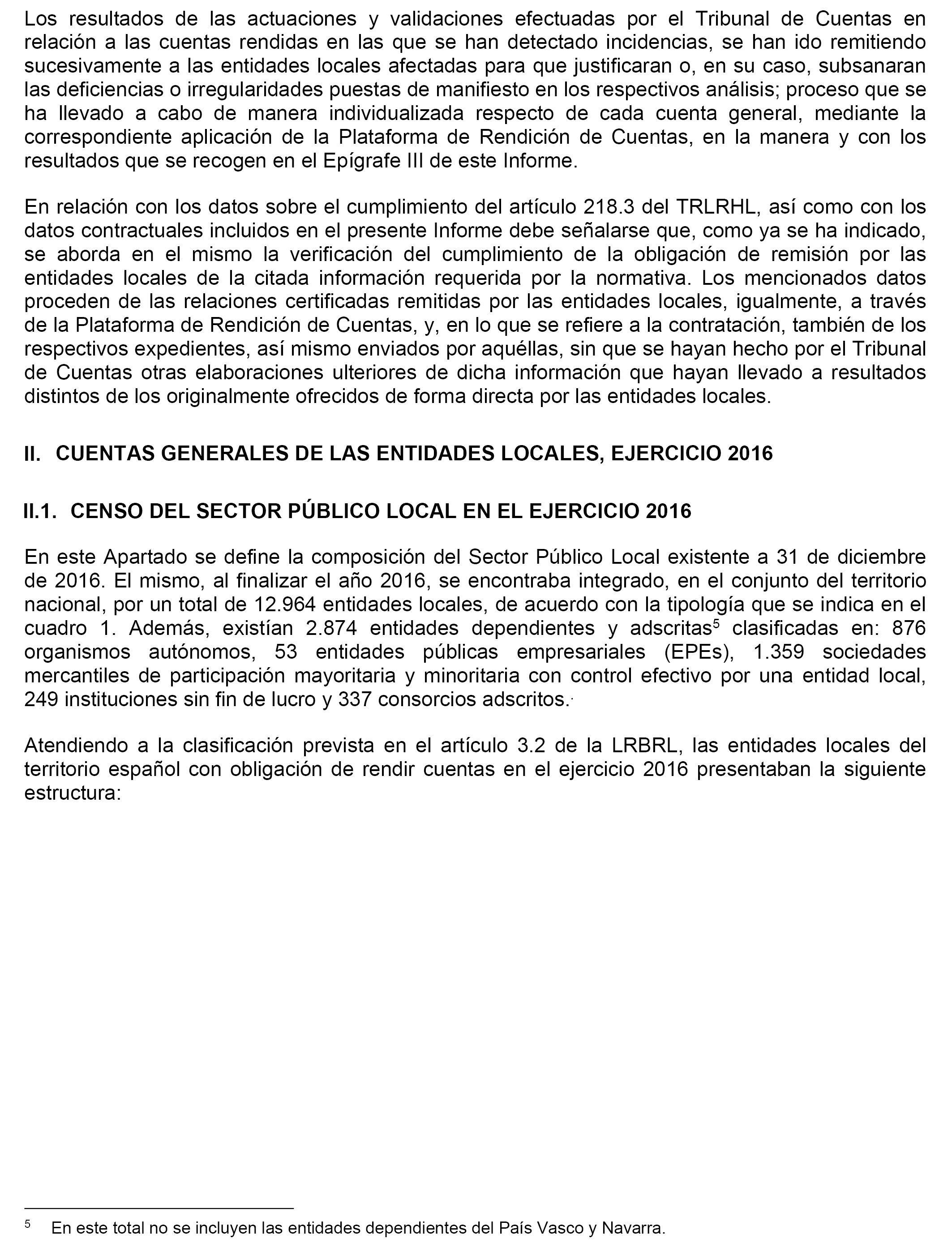 Los resultados de las actuaciones y validaciones efectuadas por el Tribunal de Cuentas en relación a las cuentas rendidas en las que se han detectado incidencias, se han ido remitiendo sucesivamente a las entidades locales afectadas para que justificaran o, en su caso, subsanaran las deficiencias o irregularidades puestas de manifiesto en los respectivos análisis; proceso que se ha llevado a cabo de manera individualizada respecto de cada cuenta general, mediante la correspondiente aplicación de la Plataforma de Rendición de Cuentas, en la manera y con los resultados que se recogen en el Epígrafe III de este Informe.

En relación con los datos sobre el cumplimiento del artículo 218.3 del TRLRHL, así como con los datos contractuales incluidos en el presente Informe debe señalarse que, como ya se ha indicado, se aborda en el mismo la verificación del cumplimiento de la obligación de remisión por las entidades locales de la citada información requerida por la normativa. Los mencionados datos proceden de las relaciones certificadas remitidas por las entidades locales, igualmente, a través de la Plataforma de Rendición de Cuentas, y, en lo que se refiere a la contratación, también de los respectivos expedientes, así mismo enviados por aquéllas, sin que se hayan hecho por el Tribunal de Cuentas otras elaboraciones ulteriores de dicha información que hayan llevado a resultados distintos de los originalmente ofrecidos de forma directa por las entidades locales.

II. CUENTAS GENERALES DE LAS ENTIDADES LOCALES, EJERCICIO 2016

II.1. CENSO DEL SECTOR PÚBLICO LOCAL EN EL EJERCICIO 2016

En este Apartado se define la composición del Sector Público Local existente a 31 de diciembre de 2016. El mismo, al finalizar el año 2016, se encontraba integrado, en el conjunto del territorio nacional, por un total de 12.964 entidades locales, de acuerdo con la tipología que se indica en el cuadro 1. Además, existían 2.874 entidades dependientes y adscritas$^5$ clasificadas en: 876 organismos autónomos, 53 entidades públicas empresariales (EPEs), 1.359 sociedades mercantiles de participación mayoritaria y minoritaria con control efectivo por una entidad local, 249 instituciones sin fin de lucro y 337 consorcios adscritos.

Atendiendo a la clasificación prevista en el artículo 3.2 de la LRBRL, las entidades locales del territorio español con obligación de rendir cuentas en el ejercicio 2016 presentaban la siguiente estructura:

$^5$ En este total no se incluyen las entidades dependientes del País Vasco y Navarra.